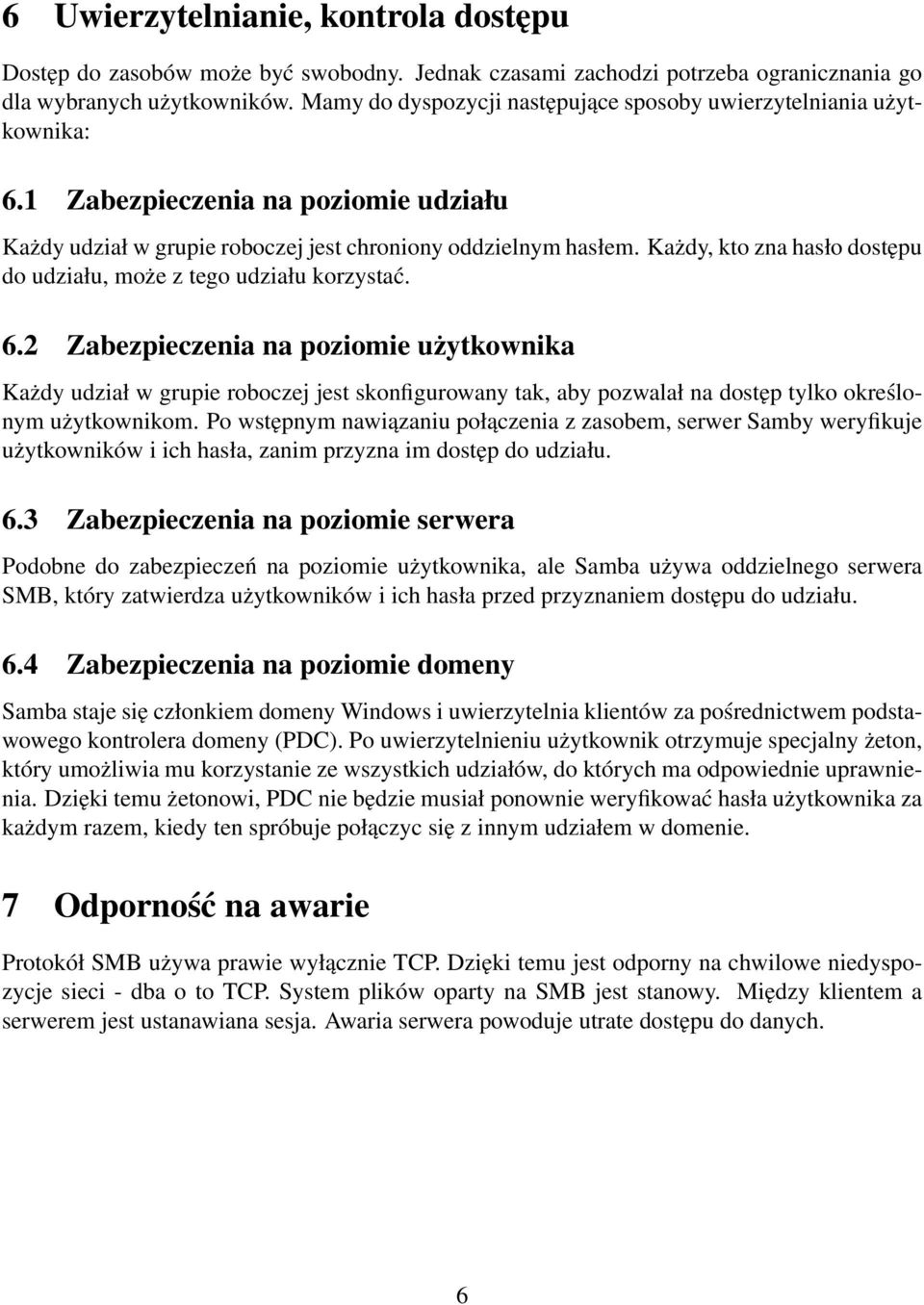 6 Uwierzytelnianie, kontrola dostępu

Dostęp do zasobów może być swobodny. Jednak czasami zachodzi potrzeba ogranicznania go dla wybranych użytkowników. Mamy do dyspozycji następujące sposoby uwierzytelniania użytkownika:

6.1 Zabezpieczenia na poziomie udziału

Każdy udział w grupie roboczej jest chroniony oddzielnym hasłem. Każdy, kto zna hasło dostępu do udziału, może z tego udziału korzystać.

6.2 Zabezpieczenia na poziomie użytkownika

Każdy udział w grupie roboczej jest skonfigurowany tak, aby pozwalał na dostęp tylko określonym użytkownikom. Po wstępnym nawiązaniu połączenia z zasobem, serwer Samby weryfikuje użytkowników i ich hasła, zanim przyzna im dostęp do udziału.

6.3 Zabezpieczenia na poziomie serwera

Podobne do zabezpieczeń na poziomie użytkownika, ale Samba używa oddzielnego serwera SMB, który zatwierdza użytkowników i ich hasła przed przyznaniem dostępu do udziału.

6.4 Zabezpieczenia na poziomie domeny

Samba staje się członkiem domeny Windows i uwierzytelnia klientów za pośrednictwem podstawowego kontrolera domeny (PDC). Po uwierzytelnieniu użytkownik otrzymuje specjalny żeton, który umożliwia mu korzystanie ze wszystkich udziałów, do których ma odpowiednie uprawnienia. Dzięki temu żetonowi, PDC nie będzie musiał ponownie weryfikować hasła użytkownika za każdym razem, kiedy ten spróbuje połączyc się z innym udziałem w domenie.

7 Odporność na awarie

Protokół SMB używa prawie wyłącznie TCP. Dzięki temu jest odporny na chwilowe niedyspozycje sieci - dba o to TCP. System plików oparty na SMB jest stanowy. Między klientem a serwerem jest ustanawiana sesja. Awaria serwera powoduje utrate dostępu do danych.

6